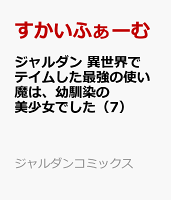 すかいふぁーむ

ジャルダン 異世界でテイムした最強の使い魔は、幼馴染の美少女でした（7）

ジャルダンコミックス